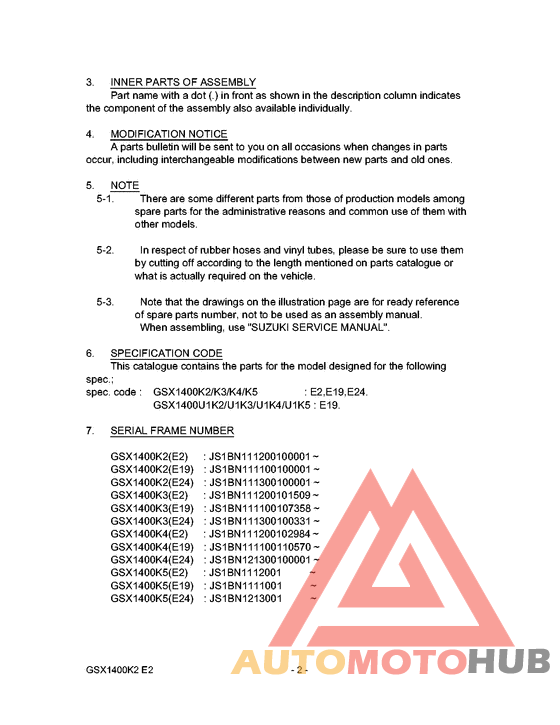 3. INNER PARTS OF ASSEMBLY
Part name with a dot (.) in front as shown in the description column indicates the component of the assembly also available individually.

4. MODIFICATION NOTICE
A parts bulletin will be sent to you on all occasions when changes in parts occur, including interchangeable modifications between new parts and old ones.

5. NOTE
5-1. There are some different parts from those of production models among spare parts for the administrative reasons and common use of them with other models.

5-2. In respect of rubber hoses and vinyl tubes, please be sure to use them by cutting off according to the length mentioned on parts catalogue or what is actually required on the vehicle.

5-3. Note that the drawings on the illustration page are for ready reference of spare parts number, not to be used as an assembly manual.
When assembling, use "SUZUKI SERVICE MANUAL".

6. SPECIFICATION CODE
This catalogue contains the parts for the model designed for the following spec.;
spec. code : GSX1400K2/K3/K4/K5 : E2,E19,E24.
GSX1400U1K2/U1K3/U1K4/U1K5 : E19.

7. SERIAL FRAME NUMBER

GSX1400K2(E2) : JS1BN111200100001 ~
GSX1400K2(E19) : JS1BN111100100001 ~
GSX1400K2(E24) : JS1BN111300100001 ~
GSX1400K3(E2) : JS1BN111200101509 ~
GSX1400K3(E19) : JS1BN111100107358 ~
GSX1400K3(E24) : JS1BN111300100331 ~
GSX1400K4(E2) : JS1BN111200102984 ~
GSX1400K4(E19) : JS1BN111100110570 ~
GSX1400K4(E24) : JS1BN121300100001 ~
GSX1400K5(E2) : JS1BN1112001 ~
GSX1400K5(E19) : JS1BN1111001 ~
GSX1400K5(E24) : JS1BN1213001 ~

GSX1400K2 E2 - 2 -

AUTOMOTOHUB